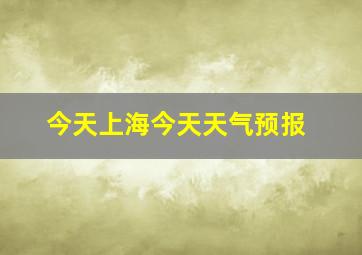 今天上海今天天气预报